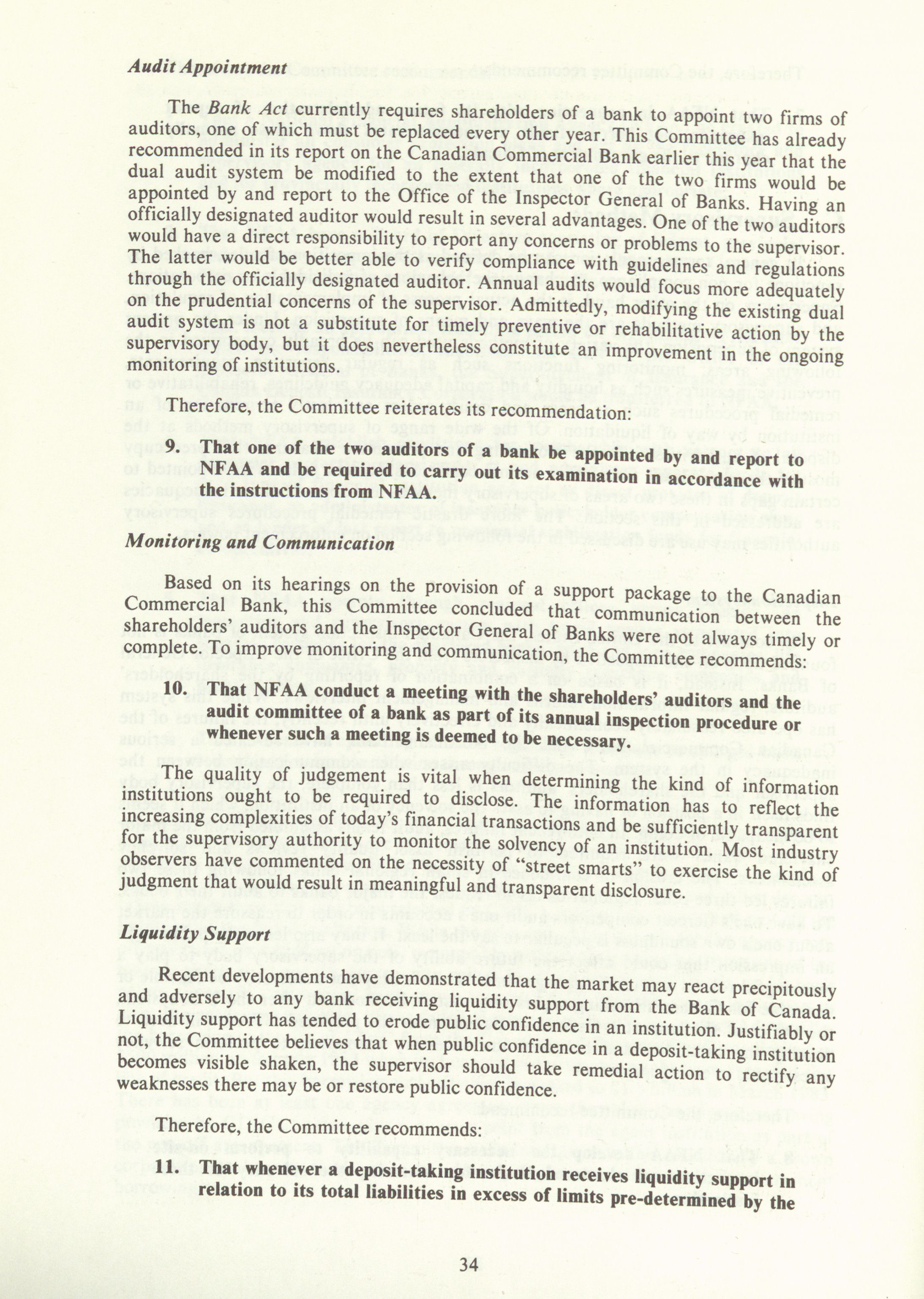 Audit Appointment

The Bank Act currently requires shareholders of a bank to appoint two firms of auditors, one of which must be replaced every other year. This Committee has already recommended in its report on the Canadian Commercial Bank earlier this year that the dual audit system be modified to the extent that one of the two firms would be appointed by and report to the Office of the Inspector General of Banks. Having an officially designated auditor would result in several advantages. One of the two auditors would have a direct responsibility to report any concerns or problems to the supervisor. The latter would be better able to verify compliance with guidelines and regulations through the officially designated auditor. Annual audits would focus more adequately on the prudential concerns of the supervisor. Admittedly, modifying the existing dual audit system is not a substitute for timely preventive or rehabilitative action by the supervisory body, but it does nevertheless constitute an improvement in the ongoing monitoring of institutions.

Therefore, the Committee reiterates its recommendation:

9. That one of the two auditors of a bank be appointed by and report to NFAA and be required to carry out its examination in accordance with the instructions from NFAA.

Monitoring and Communication

Based on its hearings on the provision of a support package to the Canadian Commercial Bank, this Committee concluded that communication between the shareholders' auditors and the Inspector General of Banks were not always timely or complete. To improve monitoring and communication, the Committee recommends:

10. That NFAA conduct a meeting with the shareholders' auditors and the audit committee of a bank as part of its annual inspection procedure or whenever such a meeting is deemed to be necessary.

The quality of judgement is vital when determining the kind of information institutions ought to be required to disclose. The information has to reflect the increasing complexities of today's financial transactions and be sufficiently transparent for the supervisory authority to monitor the solvency of an institution. Most industry observers have commented on the necessity of "street smarts" to exercise the kind of judgment that would result in meaningful and transparent disclosure.

Liquidity Support

Recent developments have demonstrated that the market may react precipitously and adversely to any bank receiving liquidity support from the Bank of Canada. Liquidity support has tended to erode public confidence in an institution. Justifiably or not, the Committee believes that when public confidence in a deposit-taking institution becomes visible shaken, the supervisor should take remedial action to rectify any weaknesses there may be or restore public confidence.

Therefore, the Committee recommends:

11. That whenever a deposit-taking institution receives liquidity support in relation to its total liabilities in excess of limits pre-determined by the

34